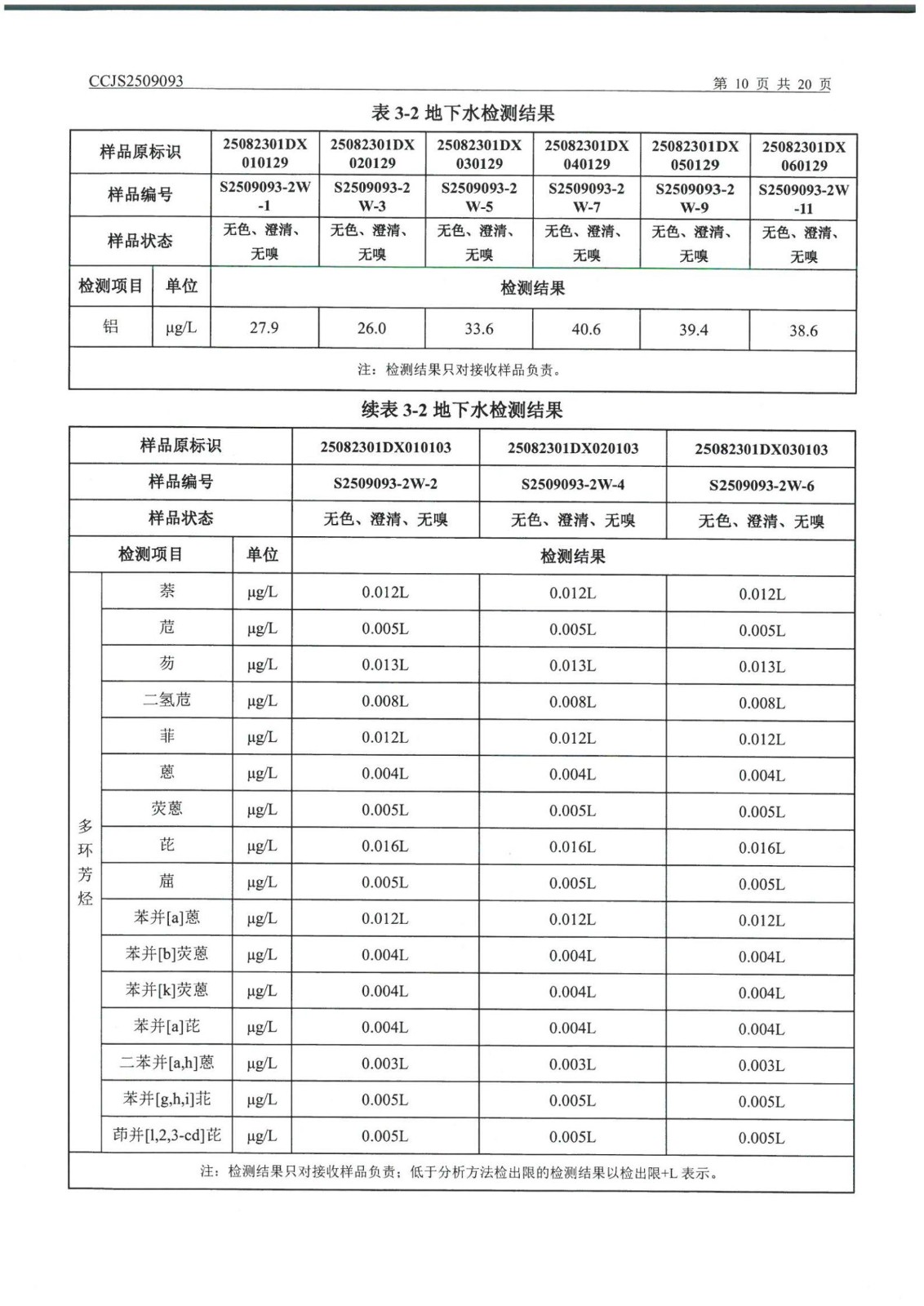 CCJS2509093

第 10 页 共 20 页

表 3-2 地下水检测结果

| 样品原标识 | | 25082301DX010129 | 25082301DX020129 | 25082301DX030129 | 25082301DX040129 | 25082301DX050129 | 25082301DX060129 |
|---|---|---|---|---|---|---|---|
| 样品编号 | | S2509093-2W-1 | S2509093-2W-3 | S2509093-2W-5 | S2509093-2W-7 | S2509093-2W-9 | S2509093-2W-11 |
| 样品状态 | | 无色、澄清、无嗅 | 无色、澄清、无嗅 | 无色、澄清、无嗅 | 无色、澄清、无嗅 | 无色、澄清、无嗅 | 无色、澄清、无嗅 |
| 检测项目 | 单位 | 检测结果 | | | | | |
| 铝 | μg/L | 27.9 | 26.0 | 33.6 | 40.6 | 39.4 | 38.6 |
| 注：检测结果只对接收样品负责。 | | | | | | | |

续表 3-2 地下水检测结果

| 样品原标识 | | | 25082301DX010103 | 25082301DX020103 | 25082301DX030103 |
|---|---|---|---|---|---|
| 样品编号 | | | S2509093-2W-2 | S2509093-2W-4 | S2509093-2W-6 |
| 样品状态 | | | 无色、澄清、无嗅 | 无色、澄清、无嗅 | 无色、澄清、无嗅 |
| 检测项目 | | 单位 | 检测结果 | | |
| 多环芳烃 | 萘 | μg/L | 0.012L | 0.012L | 0.012L |
| | 苊 | μg/L | 0.005L | 0.005L | 0.005L |
| | 芴 | μg/L | 0.013L | 0.013L | 0.013L |
| | 二氢苊 | μg/L | 0.008L | 0.008L | 0.008L |
| | 菲 | μg/L | 0.012L | 0.012L | 0.012L |
| | 蒽 | μg/L | 0.004L | 0.004L | 0.004L |
| | 荧蒽 | μg/L | 0.005L | 0.005L | 0.005L |
| | 芘 | μg/L | 0.016L | 0.016L | 0.016L |
| | 䓛 | μg/L | 0.005L | 0.005L | 0.005L |
| | 苯并[a]蒽 | μg/L | 0.012L | 0.012L | 0.012L |
| | 苯并[b]荧蒽 | μg/L | 0.004L | 0.004L | 0.004L |
| | 苯并[k]荧蒽 | μg/L | 0.004L | 0.004L | 0.004L |
| | 苯并[a]芘 | μg/L | 0.004L | 0.004L | 0.004L |
| | 二苯并[a,h]蒽 | μg/L | 0.003L | 0.003L | 0.003L |
| | 苯并[g,h,i]苝 | μg/L | 0.005L | 0.005L | 0.005L |
| | 茚并[1,2,3-cd]芘 | μg/L | 0.005L | 0.005L | 0.005L |
| 注：检测结果只对接收样品负责；低于分析方法检出限的检测结果以检出限+L 表示。 | | | | | |